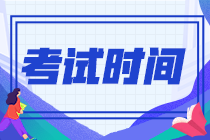 考试时间